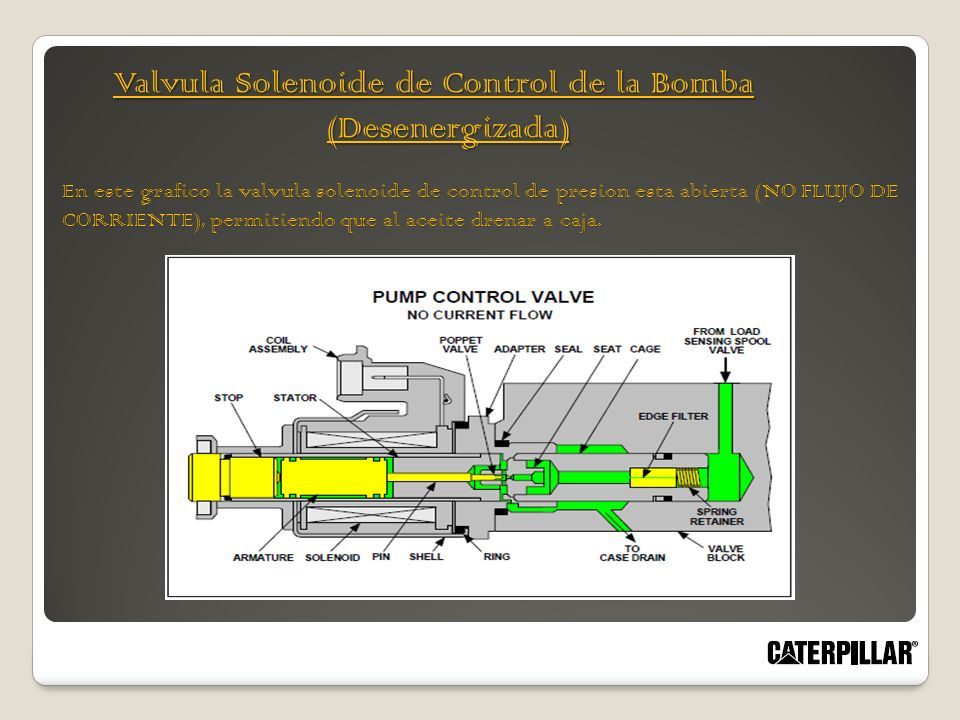 Valvula Solenoide de Control de la Bomba (Desenergizada)

En este grafico la valvula solenoide de control de presion esta abierta (NO FLUJO DE CORRIENTE), permitiendo que al aceite drenar a caja.

PUMP CONTROL VALVE
NO CURRENT FLOW

COIL ASSEMBLY
POPPET VALVE
ADAPTER
SEAL
SEAT
CAGE
FROM LOAD SENSING SPOOL VALVE
STOP
STATOR
EDGE FILTER
SPRING RETAINER
ARMATURE
SOLENOID
PIN
SHELL
RING
TO CASE DRAIN
VALVE BLOCK

CATERPILLAR®